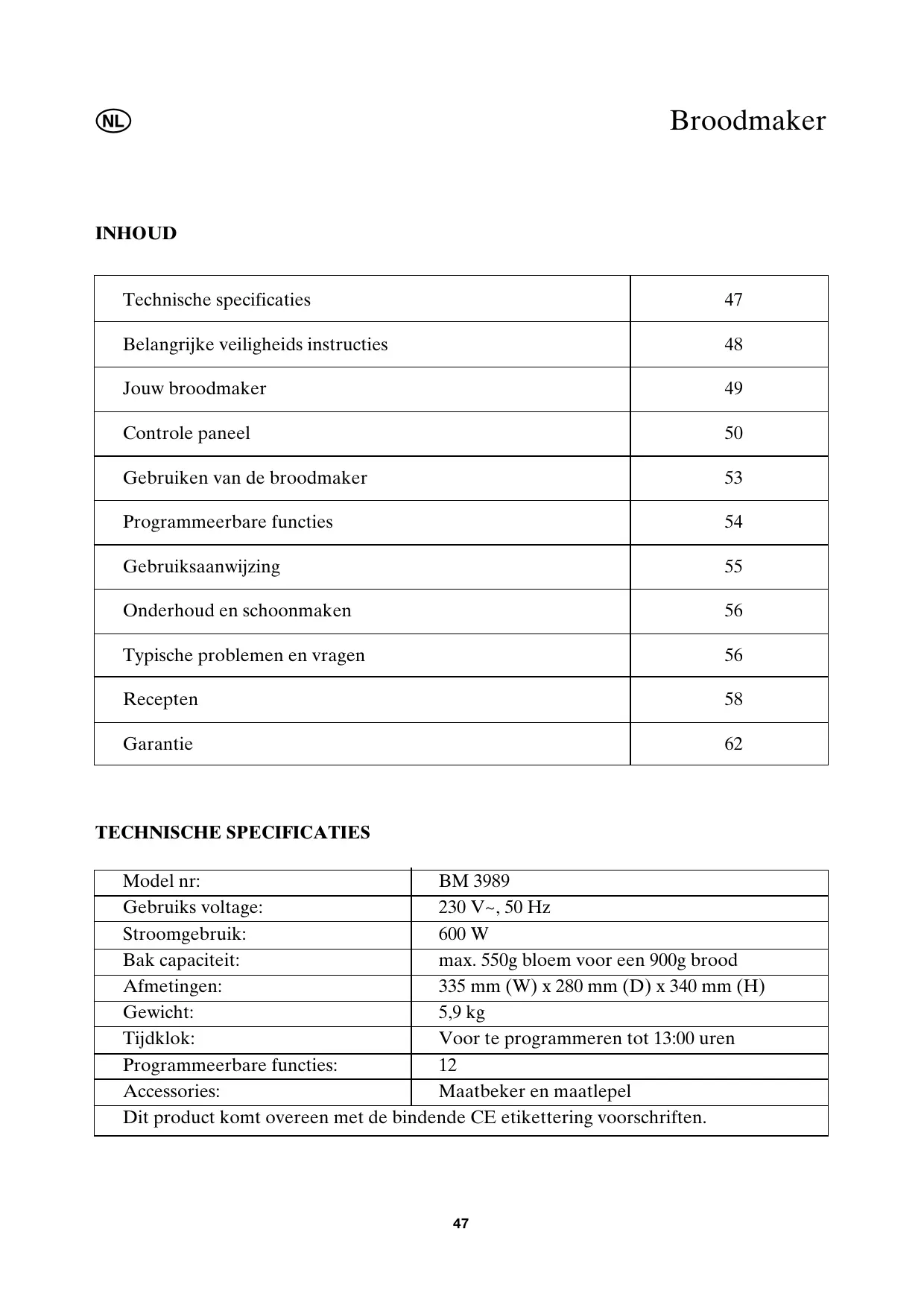 NL

Broodmaker

INHOUD

| Technische specificaties | 47 |
|---|---|
| Belangrijke veiligheids instructies | 48 |
| Jouw broodmaker | 49 |
| Controle paneel | 50 |
| Gebruiken van de broodmaker | 53 |
| Programmeerbare functies | 54 |
| Gebruiksaanwijzing | 55 |
| Onderhoud en schoonmaken | 56 |
| Typische problemen en vragen | 56 |
| Recepten | 58 |
| Garantie | 62 |

TECHNISCHE SPECIFICATIES

| Model nr: | BM 3989 |
|---|---|
| Gebruiks voltage: | 230 V~, 50 Hz |
| Stroomgebruik: | 600 W |
| Bak capaciteit: | max. 550g bloem voor een 900g brood |
| Afmetingen: | 335 mm (W) x 280 mm (D) x 340 mm (H) |
| Gewicht: | 5,9 kg |
| Tijdklok: | Voor te programmeren tot 13:00 uren |
| Programmeerbare functies: | 12 |
| Accessories: | Maatbeker en maatlepel |
| Dit product komt overeen met de bindende CE etikettering voorschriften. | |

47